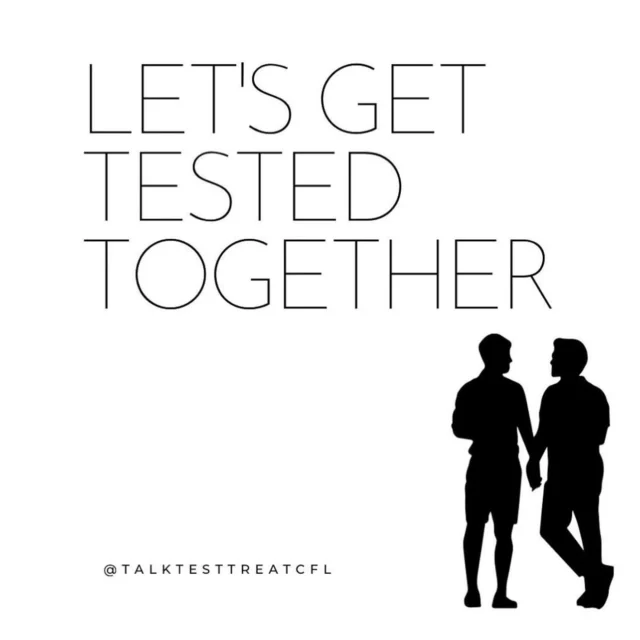 LET'S GET TESTED TOGETHER

@TALKTESTTREATCFL